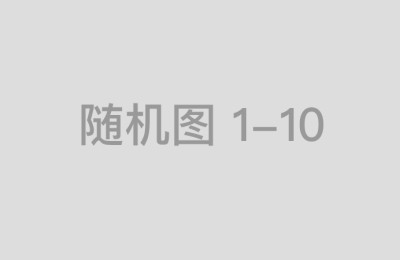 随机图 1–10